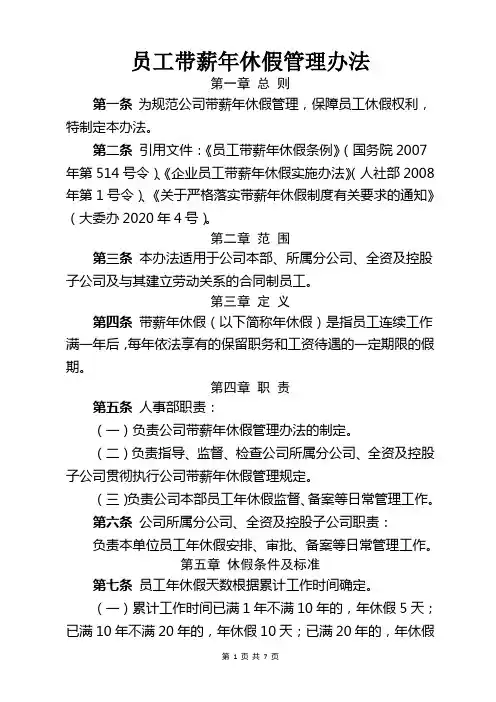 员工带薪年休假管理办法

第一章 总 则

第一条 为规范公司带薪年休假管理，保障员工休假权利，特制定本办法。

第二条 引用文件：《员工带薪年休假条例》（国务院 2007 年第 514 号令）、《企业员工带薪年休假实施办法》（人社部 2008 年第 1 号令）、《关于严格落实带薪年休假制度有关要求的通知》（大委办 2020 年 4 号）。

第二章 范 围

第三条 本办法适用于公司本部、所属分公司、全资及控股子公司及与其建立劳动关系的合同制员工。

第三章 定 义

第四条 带薪年休假（以下简称年休假）是指员工连续工作满一年后，每年依法享有的保留职务和工资待遇的一定期限的假期。

第四章 职 责

第五条 人事部职责：

（一）负责公司带薪年休假管理办法的制定。

（二）负责指导、监督、检查公司所属分公司、全资及控股子公司贯彻执行公司带薪年休假管理规定。

（三）负责公司本部员工年休假监督、备案等日常管理工作。

第六条 公司所属分公司、全资及控股子公司职责：

负责本单位员工年休假安排、审批、备案等日常管理工作。

第五章 休假条件及标准

第七条 员工年休假天数根据累计工作时间确定。

（一）累计工作时间已满 1 年不满 10 年的，年休假 5 天；已满 10 年不满 20 年的，年休假 10 天；已满 20 年的，年休假

第 1 页 共 7 页